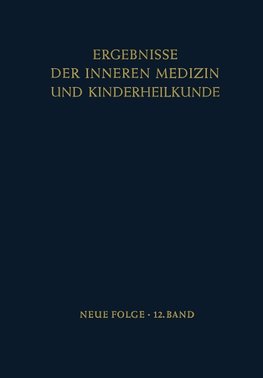 ERGEBNISSE
DER INNEREN MEDIZIN
UND KINDERHEILKUNDE

NEUE FOLGE · 12. BAND